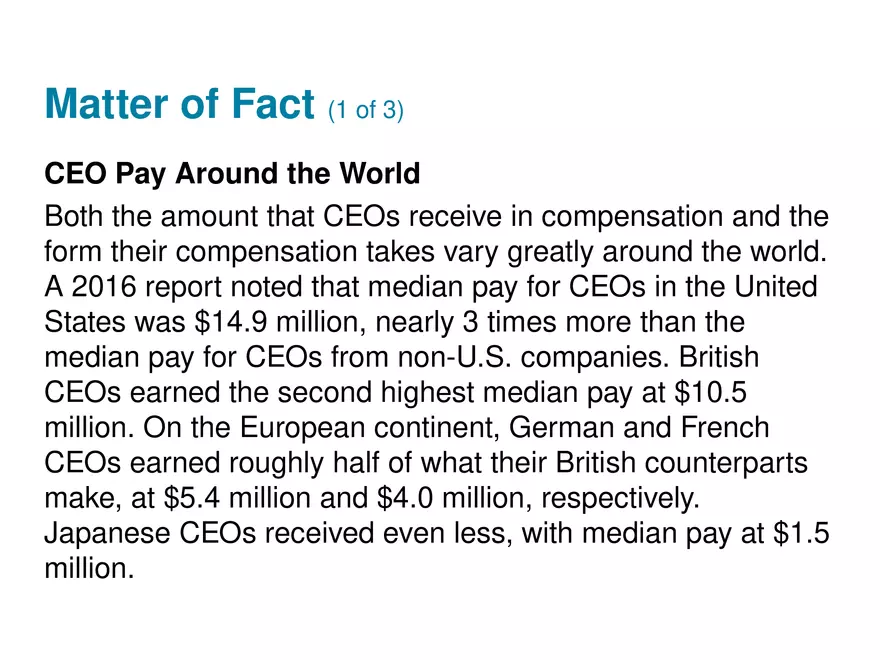 Matter of Fact (1 of 3)

CEO Pay Around the World

Both the amount that CEOs receive in compensation and the form their compensation takes vary greatly around the world. A 2016 report noted that median pay for CEOs in the United States was $14.9 million, nearly 3 times more than the median pay for CEOs from non-U.S. companies. British CEOs earned the second highest median pay at $10.5 million. On the European continent, German and French CEOs earned roughly half of what their British counterparts make, at $5.4 million and $4.0 million, respectively. Japanese CEOs received even less, with median pay at $1.5 million.